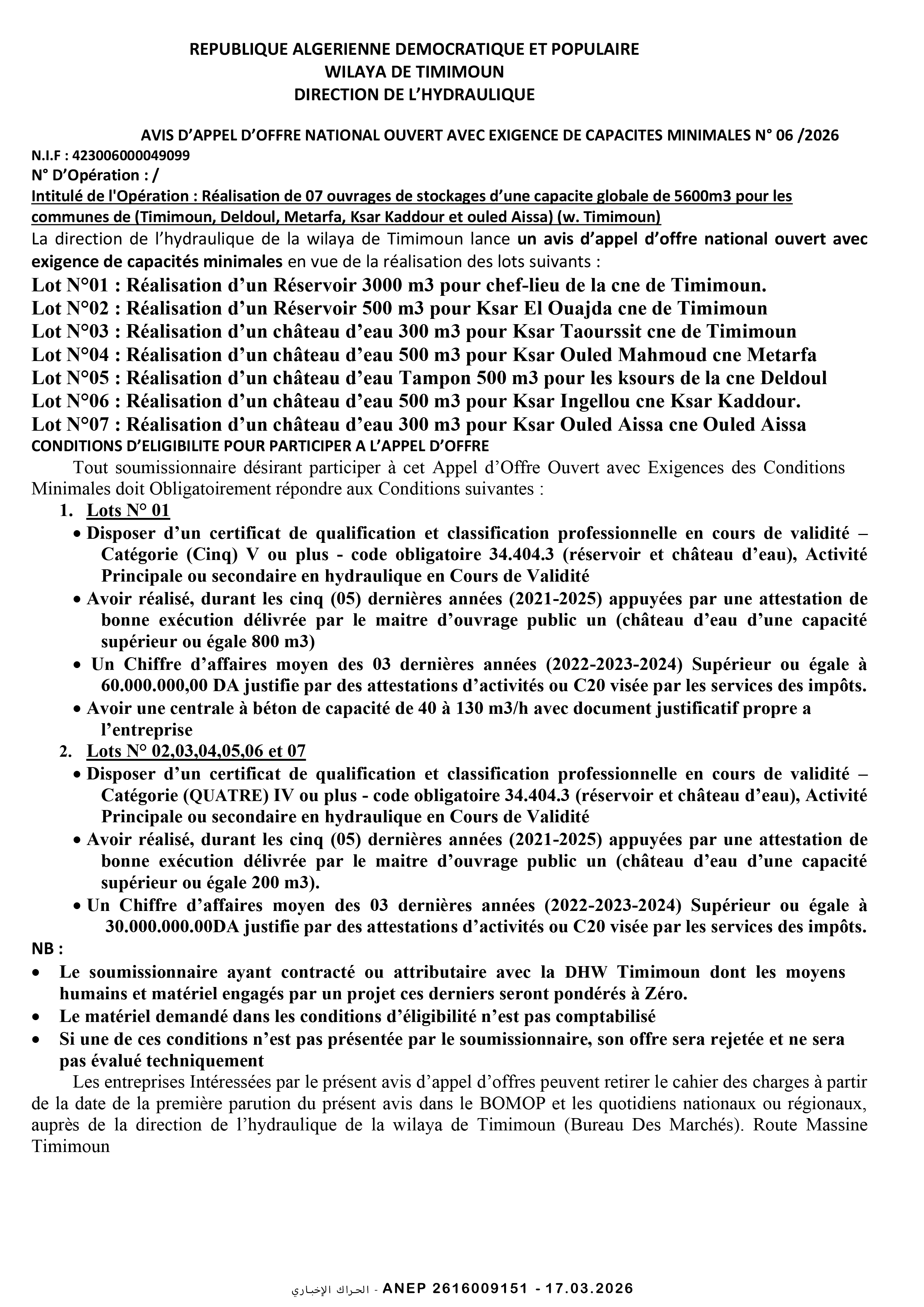 REPUBLIQUE ALGERIENNE DEMOCRATIQUE ET POPULAIRE
WILAYA DE TIMIMOUN
DIRECTION DE L'HYDRAULIQUE

AVIS D'APPEL D'OFFRE NATIONAL OUVERT AVEC EXIGENCE DE CAPACITES MINIMALES N° 06 /2026
N.I.F : 423006000049099
N° D'Opération : /
Intitulé de l'Opération : Réalisation de 07 ouvrages de stockages d'une capacite globale de 5600m3 pour les communes de (Timimoun, Deldoul, Metarfa, Ksar Kaddour et ouled Aissa) (w. Timimoun)
La direction de l'hydraulique de la wilaya de Timimoun lance un avis d'appel d'offre national ouvert avec exigence de capacités minimales en vue de la réalisation des lots suivants :
Lot N°01 : Réalisation d'un Réservoir 3000 m3 pour chef-lieu de la cne de Timimoun.
Lot N°02 : Réalisation d'un Réservoir 500 m3 pour Ksar El Ouajda cne de Timimoun
Lot N°03 : Réalisation d'un château d'eau 300 m3 pour Ksar Taourssit cne de Timimoun
Lot N°04 : Réalisation d'un château d'eau 500 m3 pour Ksar Ouled Mahmoud cne Metarfa
Lot N°05 : Réalisation d'un château d'eau Tampon 500 m3 pour les ksours de la cne Deldoul
Lot N°06 : Réalisation d'un château d'eau 500 m3 pour Ksar Ingellou cne Ksar Kaddour.
Lot N°07 : Réalisation d'un château d'eau 300 m3 pour Ksar Ouled Aissa cne Ouled Aissa
CONDITIONS D'ELIGIBILITE POUR PARTICIPER A L'APPEL D'OFFRE
Tout soumissionnaire désirant participer à cet Appel d'Offre Ouvert avec Exigences des Conditions Minimales doit Obligatoirement répondre aux Conditions suivantes :
1. Lots N° 01
• Disposer d'un certificat de qualification et classification professionnelle en cours de validité – Catégorie (Cinq) V ou plus - code obligatoire 34.404.3 (réservoir et château d'eau), Activité Principale ou secondaire en hydraulique en Cours de Validité
• Avoir réalisé, durant les cinq (05) dernières années (2021-2025) appuyées par une attestation de bonne exécution délivrée par le maitre d'ouvrage public un (château d'eau d'une capacité supérieur ou égale 800 m3)
• Un Chiffre d'affaires moyen des 03 dernières années (2022-2023-2024) Supérieur ou égale à 60.000.000,00 DA justifie par des attestations d'activités ou C20 visée par les services des impôts.
• Avoir une centrale à béton de capacité de 40 à 130 m3/h avec document justificatif propre a l'entreprise
2. Lots N° 02,03,04,05,06 et 07
• Disposer d'un certificat de qualification et classification professionnelle en cours de validité – Catégorie (QUATRE) IV ou plus - code obligatoire 34.404.3 (réservoir et château d'eau), Activité Principale ou secondaire en hydraulique en Cours de Validité
• Avoir réalisé, durant les cinq (05) dernières années (2021-2025) appuyées par une attestation de bonne exécution délivrée par le maitre d'ouvrage public un (château d'eau d'une capacité supérieur ou égale 200 m3).
• Un Chiffre d'affaires moyen des 03 dernières années (2022-2023-2024) Supérieur ou égale à 30.000.000.00DA justifie par des attestations d'activités ou C20 visée par les services des impôts.
NB :
• Le soumissionnaire ayant contracté ou attributaire avec la DHW Timimoun dont les moyens humains et matériel engagés par un projet ces derniers seront pondérés à Zéro.
• Le matériel demandé dans les conditions d'éligibilité n'est pas comptabilisé
• Si une de ces conditions n'est pas présentée par le soumissionnaire, son offre sera rejetée et ne sera pas évalué techniquement
Les entreprises Intéressées par le présent avis d'appel d'offres peuvent retirer le cahier des charges à partir de la date de la première parution du présent avis dans le BOMOP et les quotidiens nationaux ou régionaux, auprès de la direction de l'hydraulique de la wilaya de Timimoun (Bureau Des Marchés). Route Massine Timimoun

الحراك الإخباري - ANEP 2616009151 - 17.03.2026